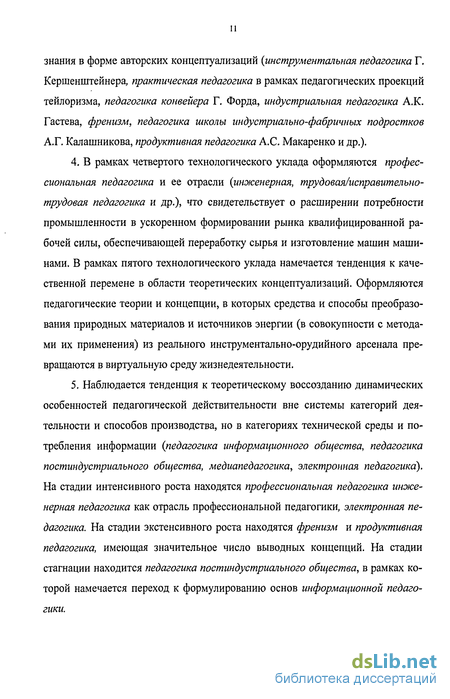 11

знания в форме авторских концептуализаций (инструментальная педагогика Г. Кершенштейнера, практическая педагогика в рамках педагогических проекций тейлоризма, педагогика конвейера Г. Форда, индустриальная педагогика А.К. Гастева, френизм, педагогика школы индустриально-фабричных подростков А.Г. Калашникова, продуктивная педагогика А.С. Макаренко и др.).

4. В рамках четвертого технологического уклада оформляются профессиональная педагогика и ее отрасли (инженерная, трудовая/исправительно-трудовая педагогика и др.), что свидетельствует о расширении потребности промышленности в ускоренном формировании рынка квалифицированной рабочей силы, обеспечивающей переработку сырья и изготовление машин машинами. В рамках пятого технологического уклада намечается тенденция к качественной перемене в области теоретических концептуализаций. Оформляются педагогические теории и концепции, в которых средства и способы преобразования природных материалов и источников энергии (в совокупности с методами их применения) из реального инструментально-орудийного арсенала превращаются в виртуальную среду жизнедеятельности.

5. Наблюдается тенденция к теоретическому воссозданию динамических особенностей педагогической действительности вне системы категорий деятельности и способов производства, но в категориях технической среды и потребления информации (педагогика информационного общества, педагогика постиндустриального общества, медиапедагогика, электронная педагогика). На стадии интенсивного роста находятся профессиональная педагогика инженерная педагогика как отрасль профессиональной педагогики, электронная педагогика. На стадии экстенсивного роста находятся френизм и продуктивная педагогика, имеющая значительное число выводных концепций. На стадии стагнации находится педагогика постиндустриального общества, в рамках которой намечается переход к формулированию основ информационной педагогики.

dsLib.net
библиотека диссертаций